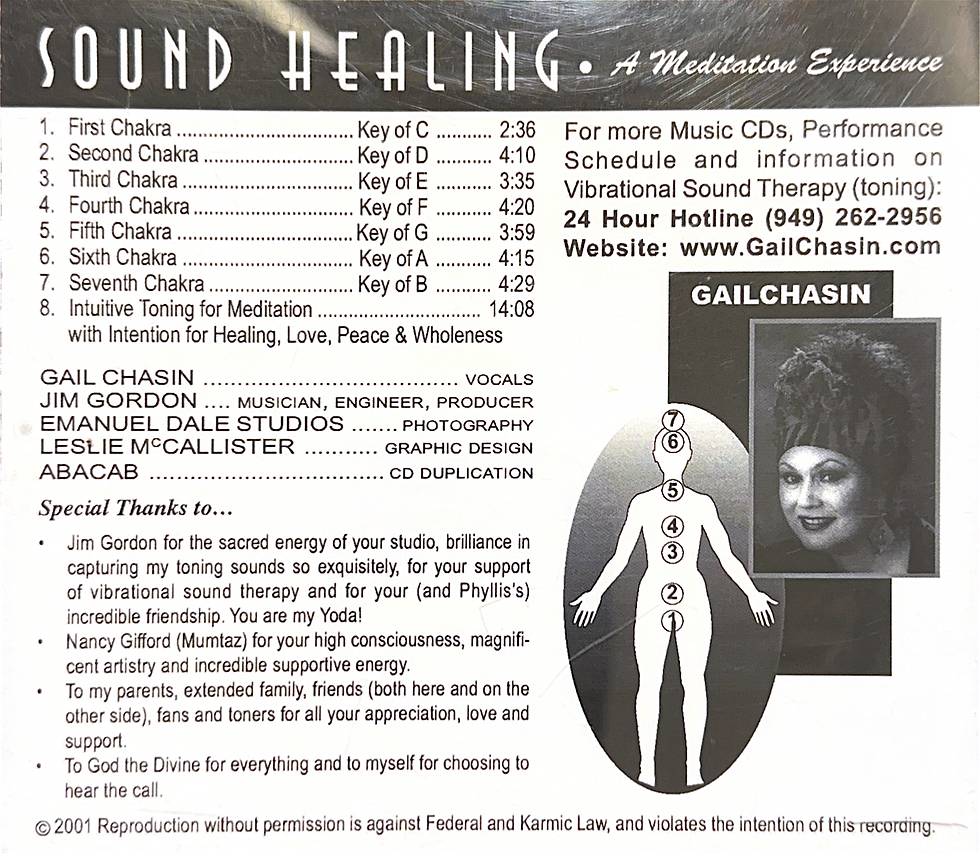 SOUND HEALING • A Meditation Experience

1. First Chakra Key of C 2:36
2. Second Chakra Key of D 4:10
3. Third Chakra Key of E 3:35
4. Fourth Chakra Key of F 4:20
5. Fifth Chakra Key of G 3:59
6. Sixth Chakra Key of A 4:15
7. Seventh Chakra Key of B 4:29
8. Intuitive Toning for Meditation 14:08
with Intention for Healing, Love, Peace & Wholeness

GAIL CHASIN VOCALS
JIM GORDON MUSICIAN, ENGINEER, PRODUCER
EMANUEL DALE STUDIOS PHOTOGRAPHY
LESLIE McCALLISTER GRAPHIC DESIGN
ABACAB CD DUPLICATION

Special Thanks to...

• Jim Gordon for the sacred energy of your studio, brilliance in capturing my toning sounds so exquisitely, for your support of vibrational sound therapy and for your (and Phyllis's) incredible friendship. You are my Yoda!
• Nancy Gifford (Mumtaz) for your high consciousness, magnificent artistry and incredible supportive energy.
• To my parents, extended family, friends (both here and on the other side), fans and toners for all your appreciation, love and support.
• To God the Divine for everything and to myself for choosing to hear the call.

For more Music CDs, Performance Schedule and information on Vibrational Sound Therapy (toning):
24 Hour Hotline (949) 262-2956
Website: www.GailChasin.com

GAILCHASIN

7
6
5
4
3
2
1

© 2001 Reproduction without permission is against Federal and Karmic Law, and violates the intention of this recording.